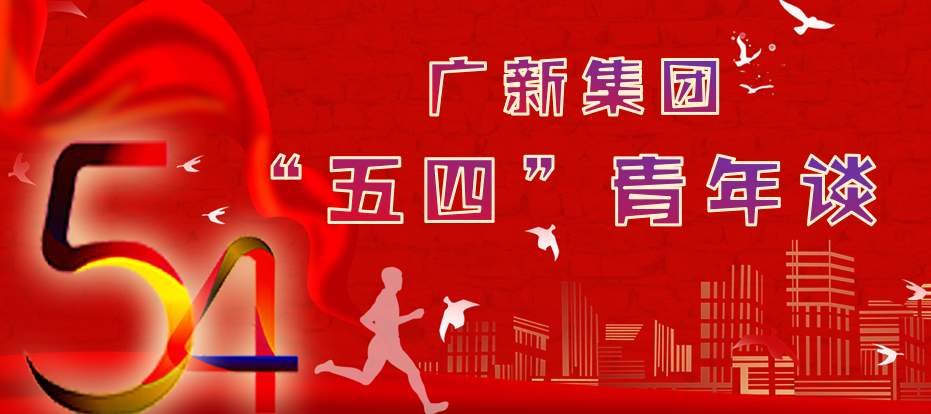 54

广新集团
“五四”青年谈